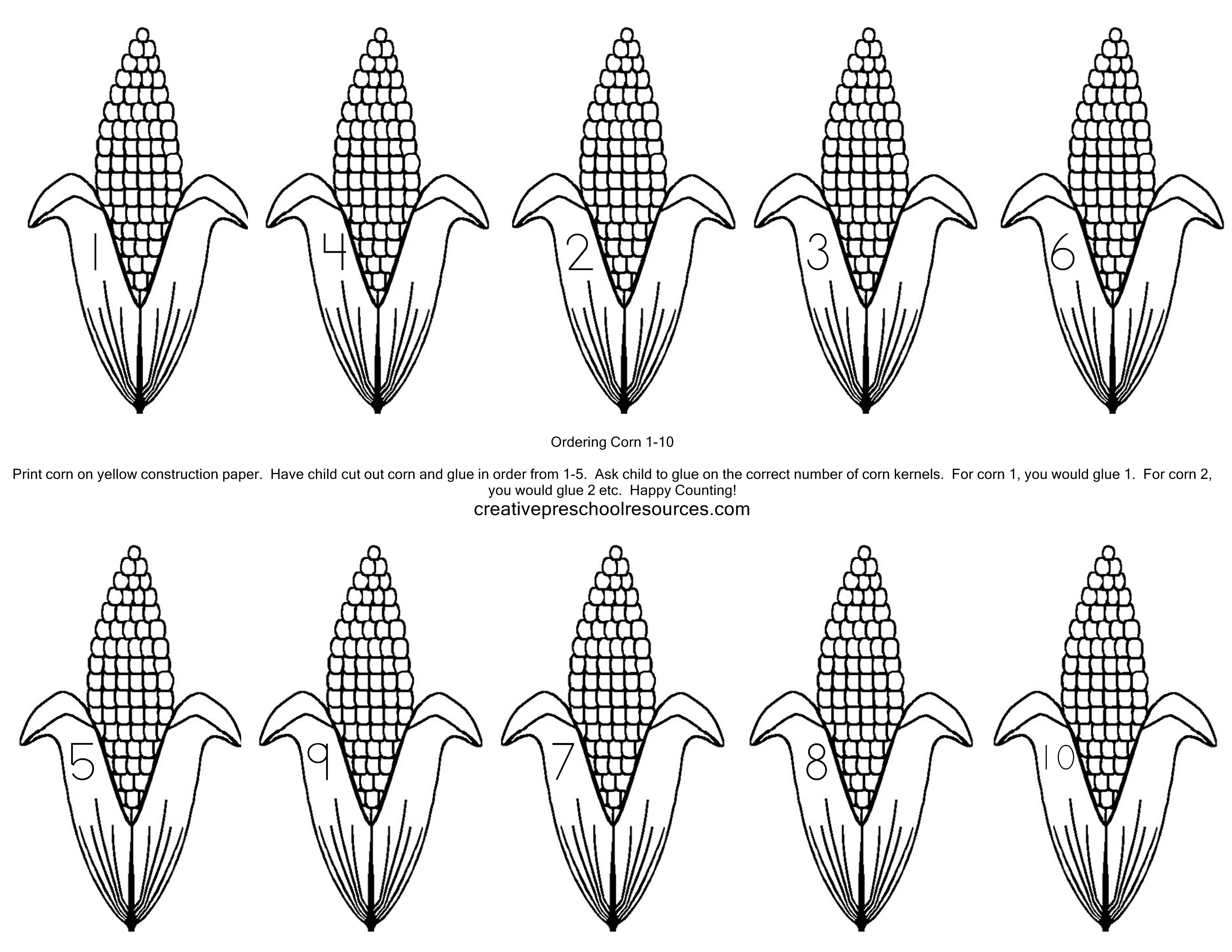 1 4 2 3 6

Ordering Corn 1-10

Print corn on yellow construction paper. Have child cut out corn and glue in order from 1-5. Ask child to glue on the correct number of corn kernels. For corn 1, you would glue 1. For corn 2, you would glue 2 etc. Happy Counting!

creativepreschoolresources.com

5 9 7 8 10